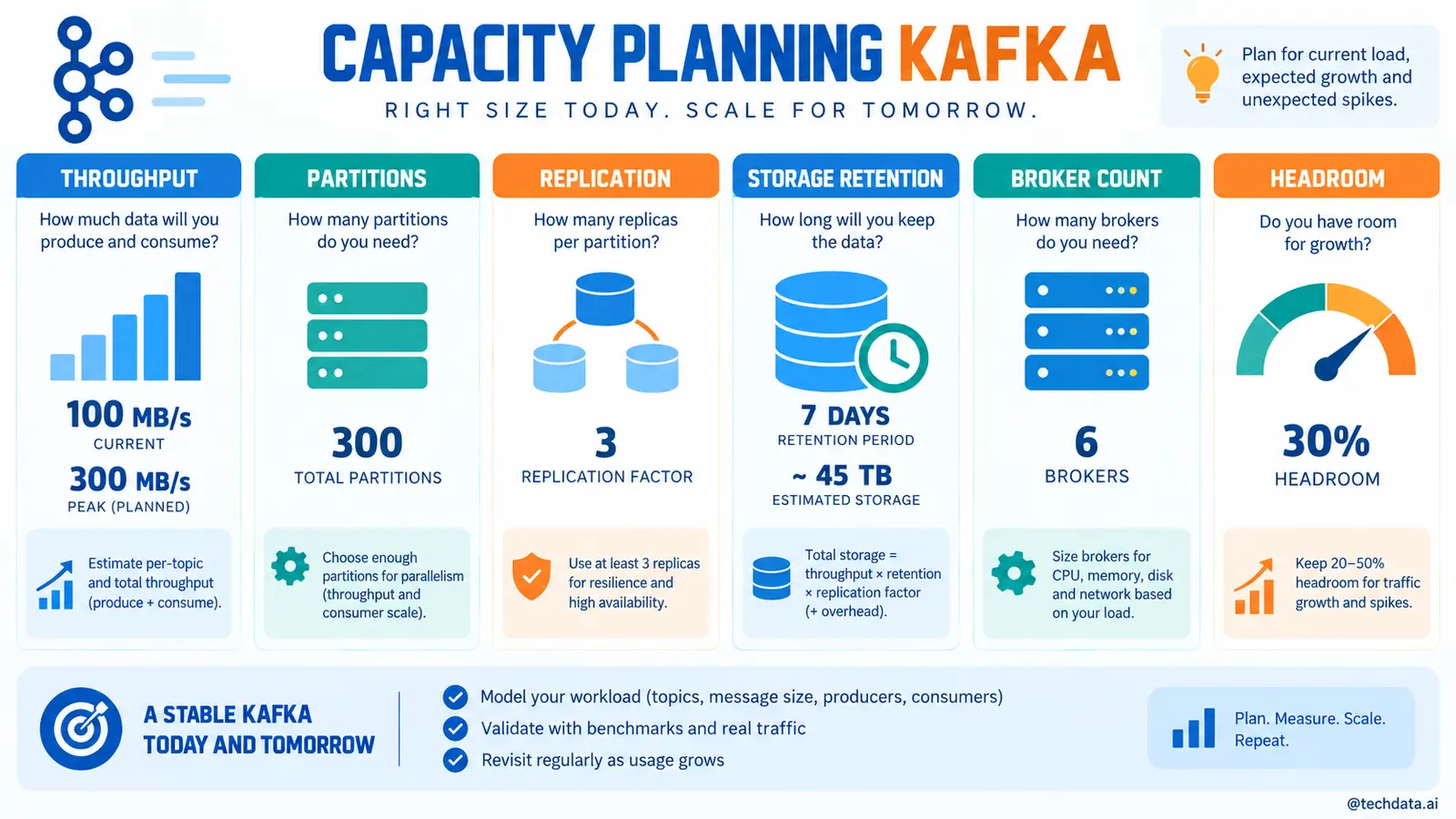 CAPACITY PLANNING KAFKA

RIGHT SIZE TODAY. SCALE FOR TOMORROW.

Plan for current load, expected growth and unexpected spikes.

THROUGHPUT

How much data will you produce and consume?

100 MB/s
CURRENT

300 MB/s
PEAK (PLANNED)

Estimate per-topic and total throughput (produce + consume).

PARTITIONS

How many partitions do you need?

300
TOTAL PARTITIONS

Choose enough partitions for parallelism (throughput and consumer scale).

REPLICATION

How many replicas per partition?

3
REPLICATION FACTOR

Use at least 3 replicas for resilience and high availability.

STORAGE RETENTION

How long will you keep the data?

7 DAYS
RETENTION PERIOD

~ 45 TB
ESTIMATED STORAGE

Total storage = throughput × retention × replication factor (+ overhead).

BROKER COUNT

How many brokers do you need?

6
BROKERS

Size brokers for CPU, memory, disk and network based on your load.

HEADROOM

Do you have room for growth?

30%
HEADROOM

Keep 20–50% headroom for traffic growth and spikes.

A STABLE KAFKA TODAY AND TOMORROW

Model your workload (topics, message size, producers, consumers)
Validate with benchmarks and real traffic
Revisit regularly as usage grows

Plan. Measure. Scale. Repeat.

@techdata.ai